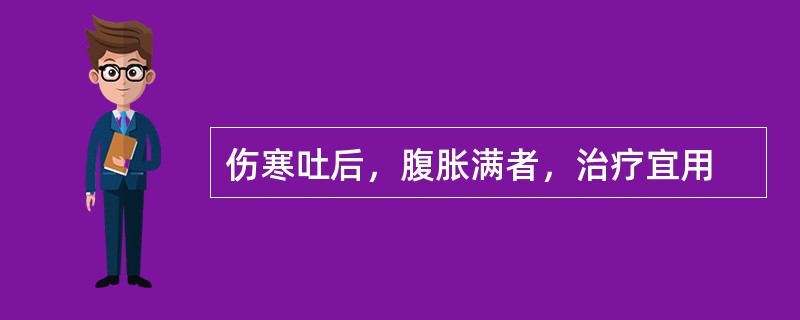 伤寒吐后，腹胀满者，治疗宜用